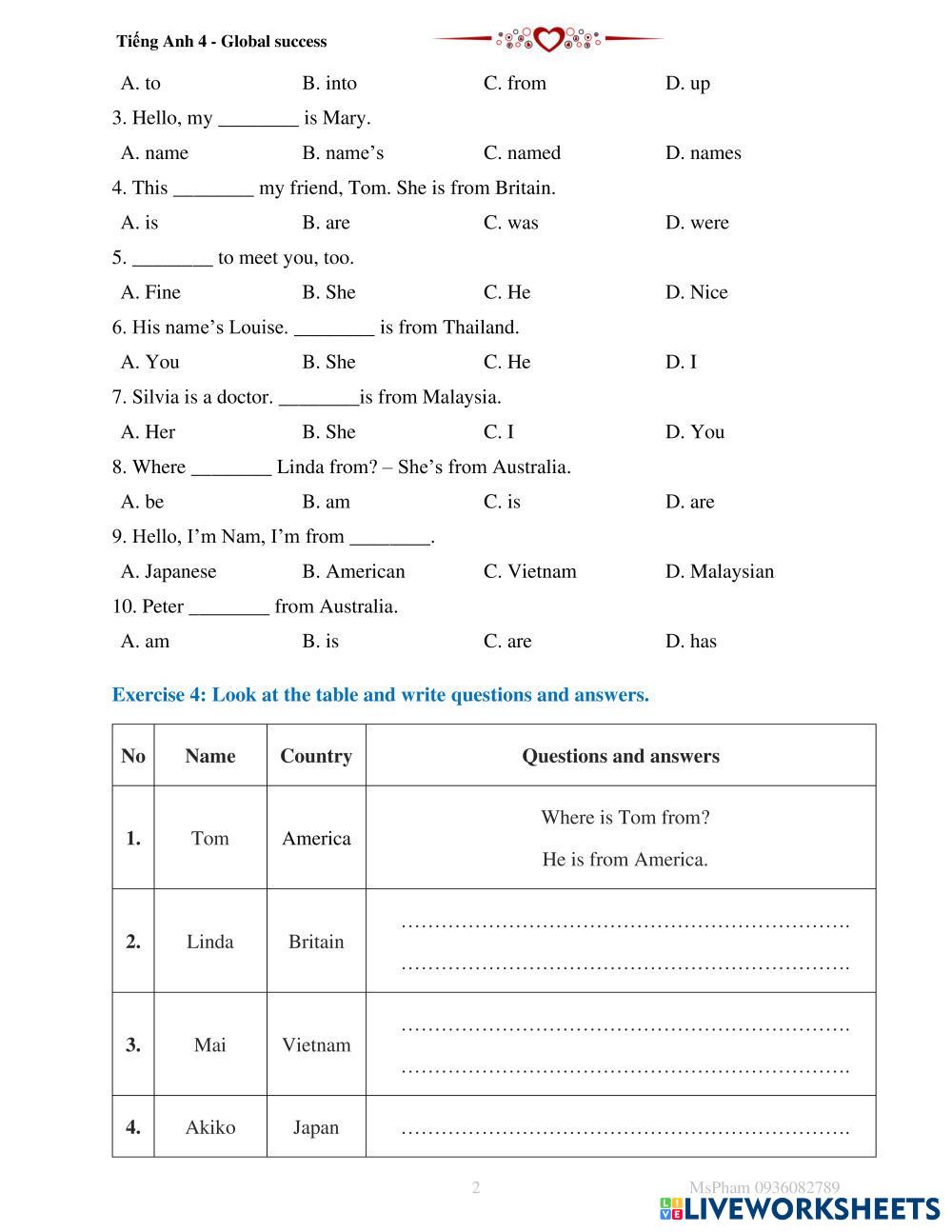 Tiếng Anh 4 - Global success

A. to B. into C. from D. up

3. Hello, my ________ is Mary.

A. name B. name’s C. named D. names

4. This ________ my friend, Tom. She is from Britain.

A. is B. are C. was D. were

5. ________ to meet you, too.

A. Fine B. She C. He D. Nice

6. His name’s Louise. ________ is from Thailand.

A. You B. She C. He D. I

7. Silvia is a doctor. ________is from Malaysia.

A. Her B. She C. I D. You

8. Where ________ Linda from? – She’s from Australia.

A. be B. am C. is D. are

9. Hello, I’m Nam, I’m from ________.

A. Japanese B. American C. Vietnam D. Malaysian

10. Peter ________ from Australia.

A. am B. is C. are D. has

Exercise 4: Look at the table and write questions and answers.

| No | Name | Country | Questions and answers |
|---|---|---|---|
| 1. | Tom | America | Where is Tom from? He is from America. |
| 2. | Linda | Britain | …………………………………………………………. …………………………………………………………. |
| 3. | Mai | Vietnam | …………………………………………………………. …………………………………………………………. |
| 4. | Akiko | Japan | …………………………………………………………. |

2

MsPham 0936082789

LIVEWORKSHEETS